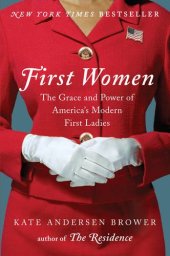 NEW YORK TIMES BESTSELLER

First Women

The Grace and Power of America's Modern First Ladies

KATE ANDERSEN BROWER

author of The Residence